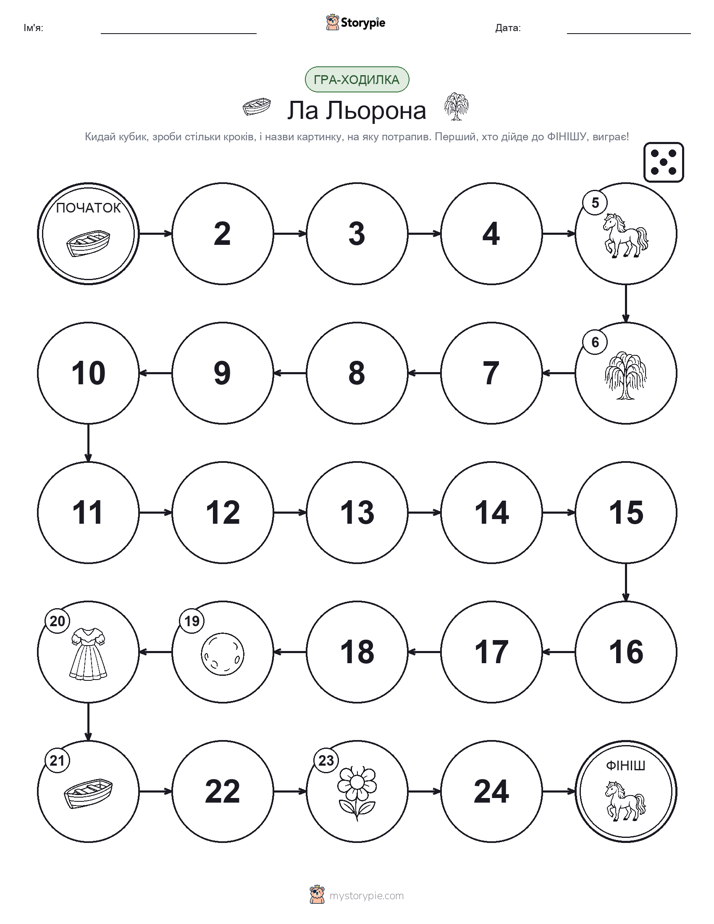 Ім'я:

Storypie

Дата:

ГРА-ХОДИЛКА

Ла Льорона

Кидай кубик, зроби стільки кроків, і назви картинку, на яку потрапив. Перший, хто дійде до ФІНІШУ, виграє!

ПОЧАТОК

2

3

4

5

6

7

8

9

10

11

12

13

14

15

16

17

18

19

20

21

22

23

24

ФІНІШ

mystorypie.com